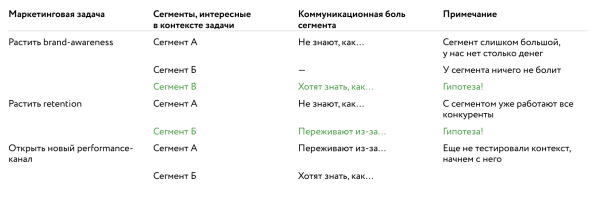 | Маркетинговая задача | Сегменты, интересные в контексте задачи | Коммуникационная боль сегмента | Примечание |
|---|---|---|---|
| Растить brand-awareness | Сегмент А | Не знают, как… | Сегмент слишком большой, у нас нет столько денег |
| | Сегмент Б | — | У сегмента ничего не болит |
| | Сегмент В | Хотят знать, как… | Гипотеза! |
| Растить retention | Сегмент А | Не знают, как… | С сегментом уже работают все конкуренты |
| | Сегмент Б | Переживают из-за… | Гипотеза! |
| Открыть новый performance-канал | Сегмент А | Переживают из-за… | Еще не тестировали контекст, начнем с него |
| | Сегмент Б | Хотят знать, как… | |